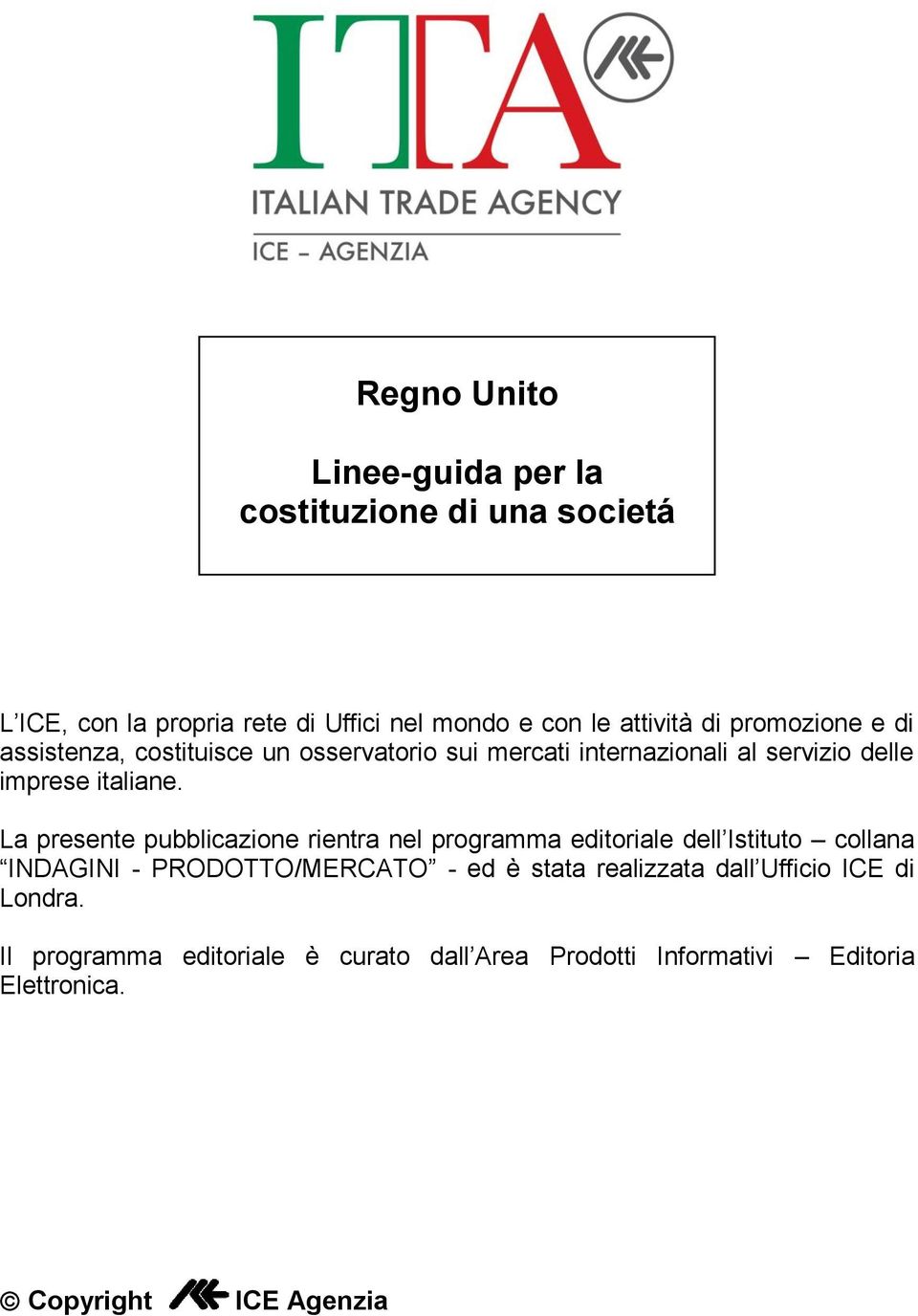 ITA
ITALIAN TRADE AGENCY
ICE – AGENZIA

Regno Unito

Linee-guida per la costituzione di una societá

L'ICE, con la propria rete di Uffici nel mondo e con le attività di promozione e di assistenza, costituisce un osservatorio sui mercati internazionali al servizio delle imprese italiane.

La presente pubblicazione rientra nel programma editoriale dell'Istituto – collana "INDAGINI - PRODOTTO/MERCATO" - ed è stata realizzata dall'Ufficio ICE di Londra.

Il programma editoriale è curato dall'Area Prodotti Informativi – Editoria Elettronica.

© Copyright ICE Agenzia